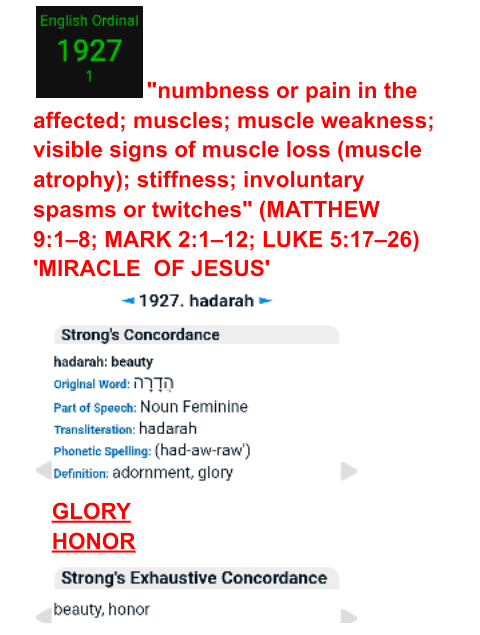 English Ordinal
1927
1

"numbness or pain in the affected; muscles; muscle weakness; visible signs of muscle loss (muscle atrophy); stiffness; involuntary spasms or twitches" (MATTHEW 9:1–8; MARK 2:1–12; LUKE 5:17–26) 'MIRACLE OF JESUS'

◄ 1927. hadarah ►

Strong's Concordance

hadarah: beauty
Original Word: הֲדָרָה
Part of Speech: Noun Feminine
Transliteration: hadarah
Phonetic Spelling: (had-aw-raw')
Definition: adornment, glory

GLORY
HONOR

Strong's Exhaustive Concordance

beauty, honor